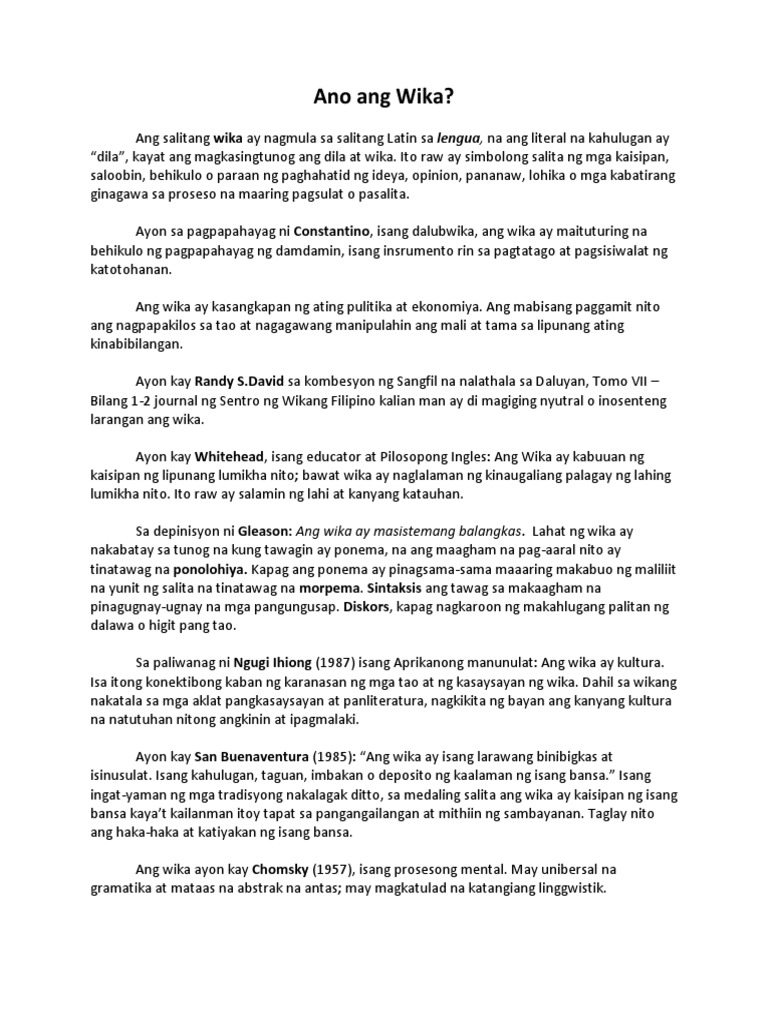 Ano ang Wika?

Ang salitang wika ay nagmula sa salitang Latin sa lengua, na ang literal na kahulugan ay "dila", kayat ang magkasingtunog ang dila at wika. Ito raw ay simbolong salita ng mga kaisipan, saloobin, behikulo o paraan ng paghahatid ng ideya, opinion, pananaw, lohika o mga kabatirang ginagawa sa proseso na maaring pagsulat o pasalita.

Ayon sa pagpapahayag ni Constantino, isang dalubwika, ang wika ay maituturing na behikulo ng pagpapahayag ng damdamin, isang insrumento rin sa pagtatago at pagsisiwalat ng katotohanan.

Ang wika ay kasangkapan ng ating pulitika at ekonomiya. Ang mabisang paggamit nito ang nagpapakilos sa tao at nagagawang manipulahin ang mali at tama sa lipunang ating kinabibilangan.

Ayon kay Randy S.David sa kombesyon ng Sangfil na nalathala sa Daluyan, Tomo VII – Bilang 1-2 journal ng Sentro ng Wikang Filipino kalian man ay di magiging nyutral o inosenteng larangan ang wika.

Ayon kay Whitehead, isang educator at Pilosopong Ingles: Ang Wika ay kabuuan ng kaisipan ng lipunang lumikha nito; bawat wika ay naglalaman ng kinaugaliang palagay ng lahing lumikha nito. Ito raw ay salamin ng lahi at kanyang katauhan.

Sa depinisyon ni Gleason: Ang wika ay masistemang balangkas. Lahat ng wika ay nakabatay sa tunog na kung tawagin ay ponema, na ang maagham na pag-aaral nito ay tinatawag na ponolohiya. Kapag ang ponema ay pinagsama-sama maaaring makabuo ng maliliit na yunit ng salita na tinatawag na morpema. Sintaksis ang tawag sa makaagham na pinagugnay-ugnay na mga pangungusap. Diskors, kapag nagkaroon ng makahlugang palitan ng dalawa o higit pang tao.

Sa paliwanag ni Ngugi Ihiong (1987) isang Aprikanong manunulat: Ang wika ay kultura. Isa itong konektibong kaban ng karanasan ng mga tao at ng kasaysayan ng wika. Dahil sa wikang nakatala sa mga aklat pangkasaysayan at panliteratura, nagkikita ng bayan ang kanyang kultura na natutuhan nitong angkinin at ipagmalaki.

Ayon kay San Buenaventura (1985): "Ang wika ay isang larawang binibigkas at isinusulat. Isang kahulugan, taguan, imbakan o deposito ng kaalaman ng isang bansa." Isang ingat-yaman ng mga tradisyong nakalagak ditto, sa medaling salita ang wika ay kaisipan ng isang bansa kaya't kailanman itoy tapat sa pangangailangan at mithiin ng sambayanan. Taglay nito ang haka-haka at katiyakan ng isang bansa.

Ang wika ayon kay Chomsky (1957), isang prosesong mental. May unibersal na gramatika at mataas na abstrak na antas; may magkatulad na katangiang linggwistik.